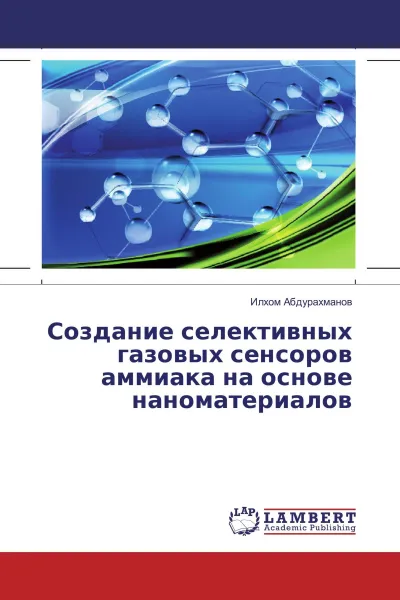 Илхом Абдурахманов

Создание селективных газовых сенсоров аммиака на основе наноматериалов

LAP
LAMBERT
Academic Publishing